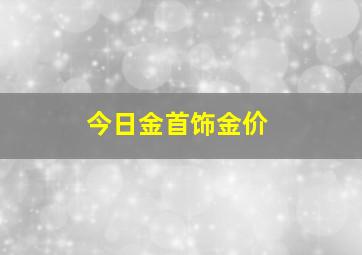 今日金首饰金价